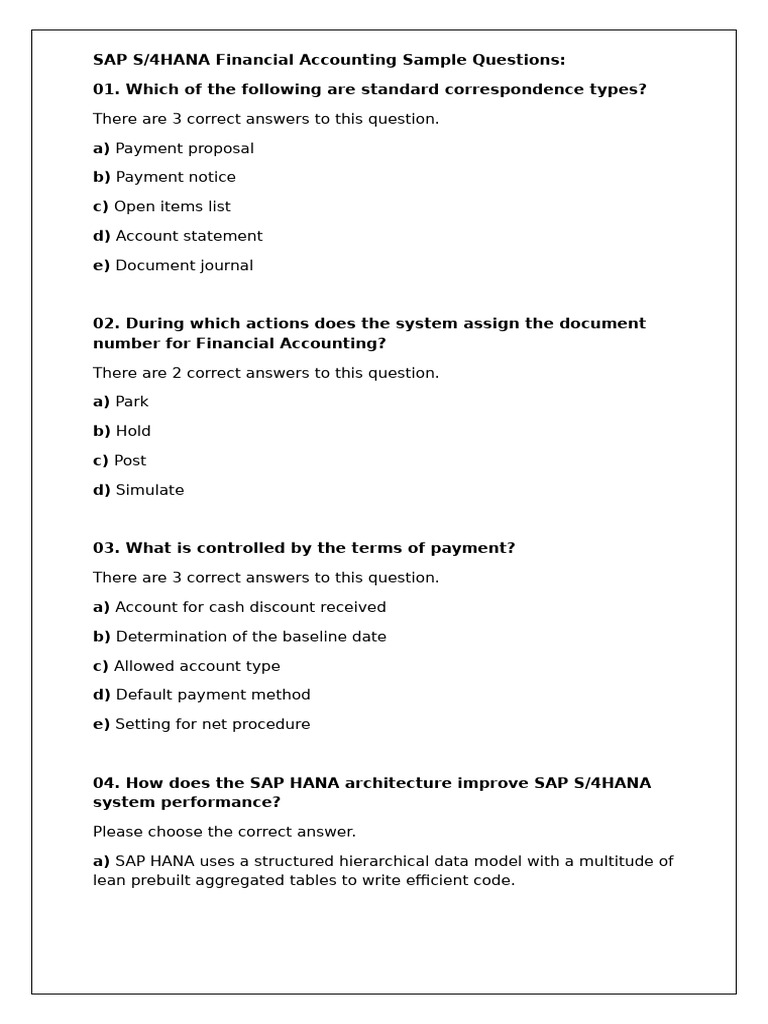 SAP S/4HANA Financial Accounting Sample Questions:

01. Which of the following are standard correspondence types?

There are 3 correct answers to this question.

a) Payment proposal

b) Payment notice

c) Open items list

d) Account statement

e) Document journal

02. During which actions does the system assign the document number for Financial Accounting?

There are 2 correct answers to this question.

a) Park

b) Hold

c) Post

d) Simulate

03. What is controlled by the terms of payment?

There are 3 correct answers to this question.

a) Account for cash discount received

b) Determination of the baseline date

c) Allowed account type

d) Default payment method

e) Setting for net procedure

04. How does the SAP HANA architecture improve SAP S/4HANA system performance?

Please choose the correct answer.

a) SAP HANA uses a structured hierarchical data model with a multitude of lean prebuilt aggregated tables to write efficient code.